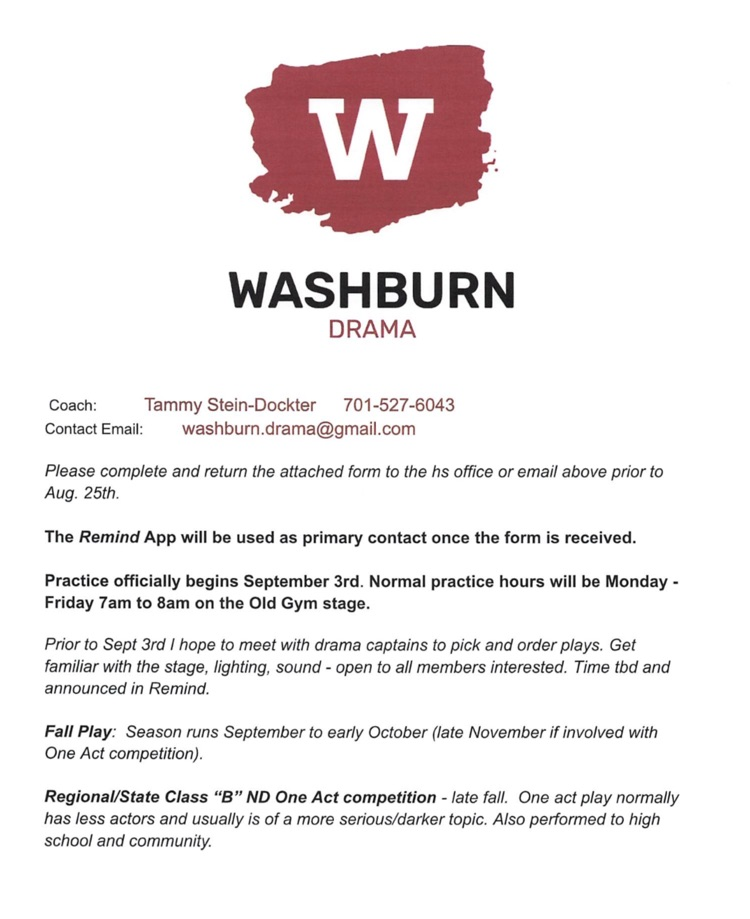 W

WASHBURN
DRAMA

Coach: Tammy Stein-Dockter 701-527-6043
Contact Email: washburn.drama@gmail.com

Please complete and return the attached form to the hs office or email above prior to Aug. 25th.

The Remind App will be used as primary contact once the form is received.

Practice officially begins September 3rd. Normal practice hours will be Monday - Friday 7am to 8am on the Old Gym stage.

Prior to Sept 3rd I hope to meet with drama captains to pick and order plays. Get familiar with the stage, lighting, sound - open to all members interested. Time tbd and announced in Remind.

Fall Play: Season runs September to early October (late November if involved with One Act competition).

Regional/State Class "B" ND One Act competition - late fall. One act play normally has less actors and usually is of a more serious/darker topic. Also performed to high school and community.